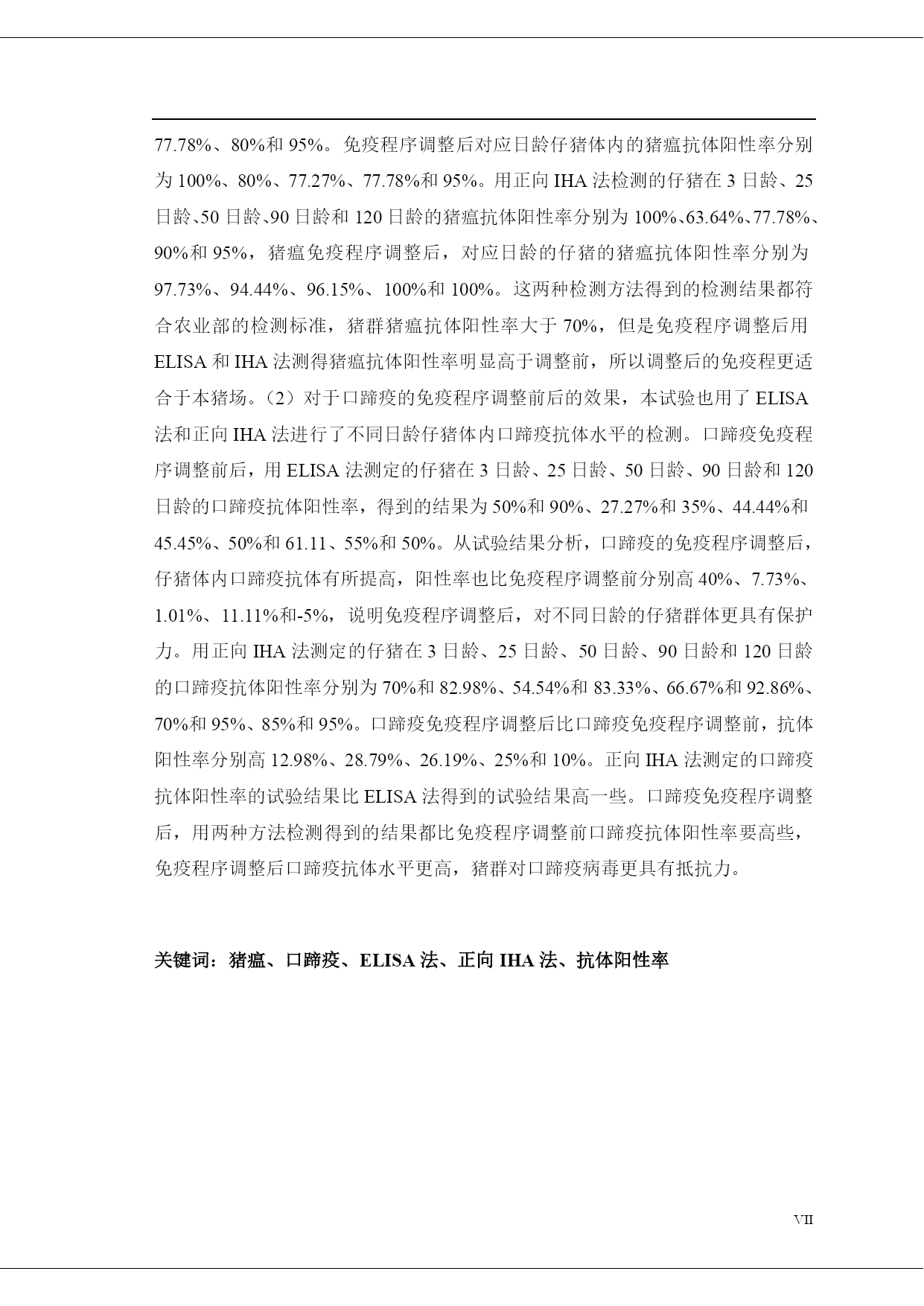 77.78%、80%和 95%。免疫程序调整后对应日龄仔猪体内的猪瘟抗体阳性率分别为 100%、80%、77.27%、77.78%和 95%。用正向 IHA 法检测的仔猪在 3 日龄、25 日龄、50 日龄、90 日龄和 120 日龄的猪瘟抗体阳性率分别为 100%、63.64%、77.78%、90%和 95%，猪瘟免疫程序调整后，对应日龄的仔猪的猪瘟抗体阳性率分别为 97.73%、94.44%、96.15%、100%和 100%。这两种检测方法得到的检测结果都符合农业部的检测标准，猪群猪瘟抗体阳性率大于 70%，但是免疫程序调整后用 ELISA 和 IHA 法测得猪瘟抗体阳性率明显高于调整前，所以调整后的免疫程更适合于本猪场。（2）对于口蹄疫的免疫程序调整前后的效果，本试验也用了 ELISA 法和正向 IHA 法进行了不同日龄仔猪体内口蹄疫抗体水平的检测。口蹄疫免疫程序调整前后，用 ELISA 法测定的仔猪在 3 日龄、25 日龄、50 日龄、90 日龄和 120 日龄的口蹄疫抗体阳性率，得到的结果为 50%和 90%、27.27%和 35%、44.44%和 45.45%、50%和 61.11、55%和 50%。从试验结果分析，口蹄疫的免疫程序调整后，仔猪体内口蹄疫抗体有所提高，阳性率也比免疫程序调整前分别高 40%、7.73%、1.01%、11.11%和-5%，说明免疫程序调整后，对不同日龄的仔猪群体更具有保护力。用正向 IHA 法测定的仔猪在 3 日龄、25 日龄、50 日龄、90 日龄和 120 日龄的口蹄疫抗体阳性率分别为 70%和 82.98%、54.54%和 83.33%、66.67%和 92.86%、70%和 95%、85%和 95%。口蹄疫免疫程序调整后比口蹄疫免疫程序调整前，抗体阳性率分别高 12.98%、28.79%、26.19%、25%和 10%。正向 IHA 法测定的口蹄疫抗体阳性率的试验结果比 ELISA 法得到的试验结果高一些。口蹄疫免疫程序调整后，用两种方法检测得到的结果都比免疫程序调整前口蹄疫抗体阳性率要高些，免疫程序调整后口蹄疫抗体水平更高，猪群对口蹄疫病毒更具有抵抗力。

关键词：猪瘟、口蹄疫、ELISA 法、正向 IHA 法、抗体阳性率

VII